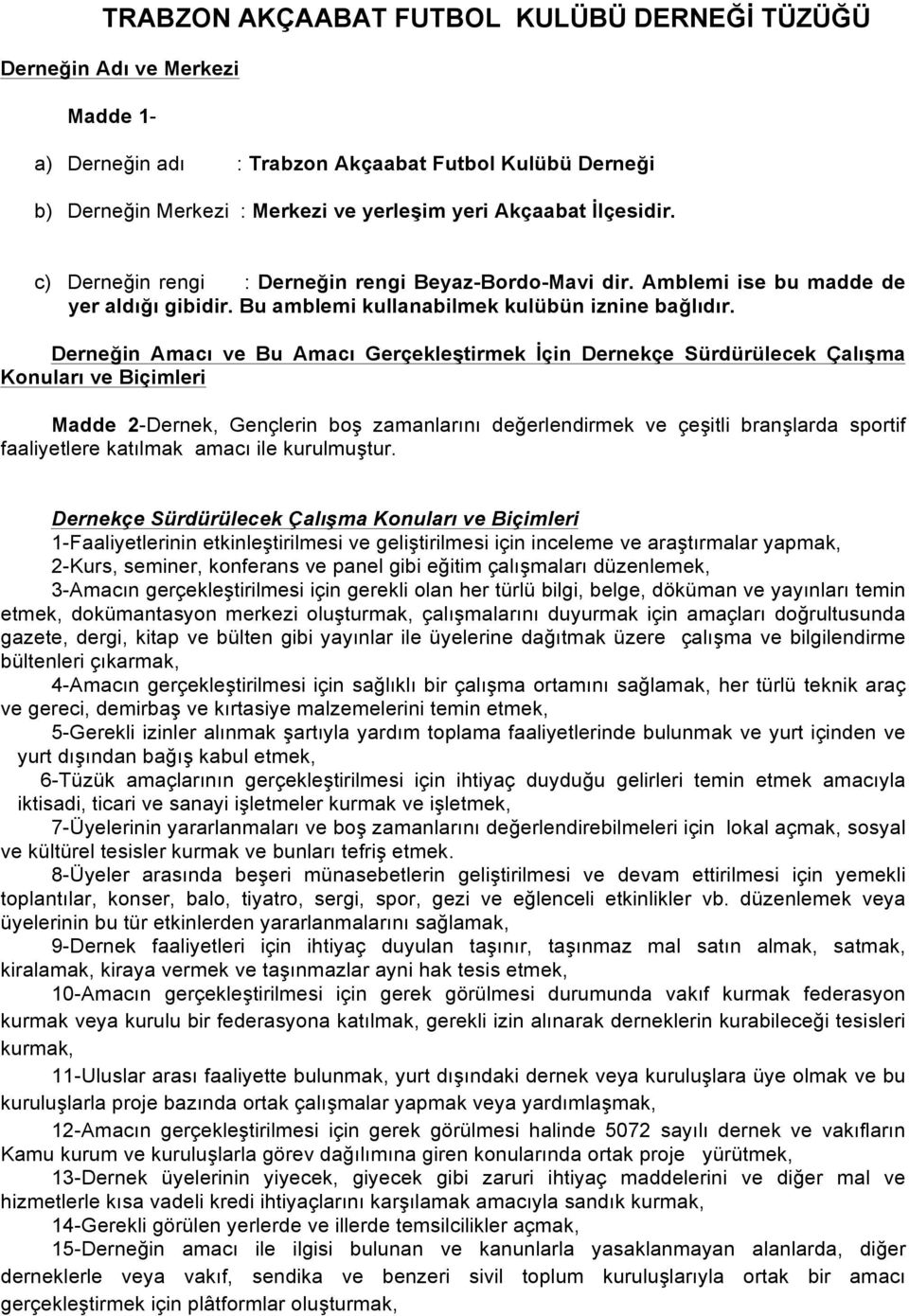 TRABZON AKÇAABAT FUTBOL KULÜBÜ DERNEĞİ TÜZÜĞÜ

Derneğin Adı ve Merkezi

Madde 1-

a) Derneğin adı : Trabzon Akçaabat Futbol Kulübü Derneği

b) Derneğin Merkezi : Merkezi ve yerleşim yeri Akçaabat İlçesidir.

c) Derneğin rengi : Derneğin rengi Beyaz-Bordo-Mavi dir. Amblemi ise bu madde de yer aldığı gibidir. Bu amblemi kullanabilmek kulübün iznine bağlıdır.

Derneğin Amacı ve Bu Amacı Gerçekleştirmek İçin Dernekçe Sürdürülecek Çalışma Konuları ve Biçimleri

Madde 2-Dernek, Gençlerin boş zamanlarını değerlendirmek ve çeşitli branşlarda sportif faaliyetlere katılmak amacı ile kurulmuştur.

Dernekçe Sürdürülecek Çalışma Konuları ve Biçimleri
1-Faaliyetlerinin etkinleştirilmesi ve geliştirilmesi için inceleme ve araştırmalar yapmak,
2-Kurs, seminer, konferans ve panel gibi eğitim çalışmaları düzenlemek,
3-Amacın gerçekleştirilmesi için gerekli olan her türlü bilgi, belge, döküman ve yayınları temin etmek, dokümantasyon merkezi oluşturmak, çalışmalarını duyurmak için amaçları doğrultusunda gazete, dergi, kitap ve bülten gibi yayınlar ile üyelerine dağıtmak üzere çalışma ve bilgilendirme bültenleri çıkarmak,
4-Amacın gerçekleştirilmesi için sağlıklı bir çalışma ortamını sağlamak, her türlü teknik araç ve gereci, demirbaş ve kırtasiye malzemelerini temin etmek,
5-Gerekli izinler alınmak şartıyla yardım toplama faaliyetlerinde bulunmak ve yurt içinden ve yurt dışından bağış kabul etmek,
6-Tüzük amaçlarının gerçekleştirilmesi için ihtiyaç duyduğu gelirleri temin etmek amacıyla iktisadi, ticari ve sanayi işletmeler kurmak ve işletmek,
7-Üyelerinin yararlanmaları ve boş zamanlarını değerlendirebilmeleri için lokal açmak, sosyal ve kültürel tesisler kurmak ve bunları tefriş etmek.
8-Üyeler arasında beşeri münasebetlerin geliştirilmesi ve devam ettirilmesi için yemekli toplantılar, konser, balo, tiyatro, sergi, spor, gezi ve eğlenceli etkinlikler vb. düzenlemek veya üyelerinin bu tür etkinlerden yararlanmalarını sağlamak,
9-Dernek faaliyetleri için ihtiyaç duyulan taşınır, taşınmaz mal satın almak, satmak, kiralamak, kiraya vermek ve taşınmazlar ayni hak tesis etmek,
10-Amacın gerçekleştirilmesi için gerek görülmesi durumunda vakıf kurmak federasyon kurmak veya kurulu bir federasyona katılmak, gerekli izin alınarak derneklerin kurabileceği tesisleri kurmak,
11-Uluslar arası faaliyette bulunmak, yurt dışındaki dernek veya kuruluşlara üye olmak ve bu kuruluşlarla proje bazında ortak çalışmalar yapmak veya yardımlaşmak,
12-Amacın gerçekleştirilmesi için gerek görülmesi halinde 5072 sayılı dernek ve vakıfların Kamu kurum ve kuruluşlarla görev dağılımına giren konularında ortak proje yürütmek,
13-Dernek üyelerinin yiyecek, giyecek gibi zaruri ihtiyaç maddelerini ve diğer mal ve hizmetlerle kısa vadeli kredi ihtiyaçlarını karşılamak amacıyla sandık kurmak,
14-Gerekli görülen yerlerde ve illerde temsilcilikler açmak,
15-Derneğin amacı ile ilgisi bulunan ve kanunlarla yasaklanmayan alanlarda, diğer derneklerle veya vakıf, sendika ve benzeri sivil toplum kuruluşlarıyla ortak bir amacı gerçekleştirmek için plâtformlar oluşturmak,